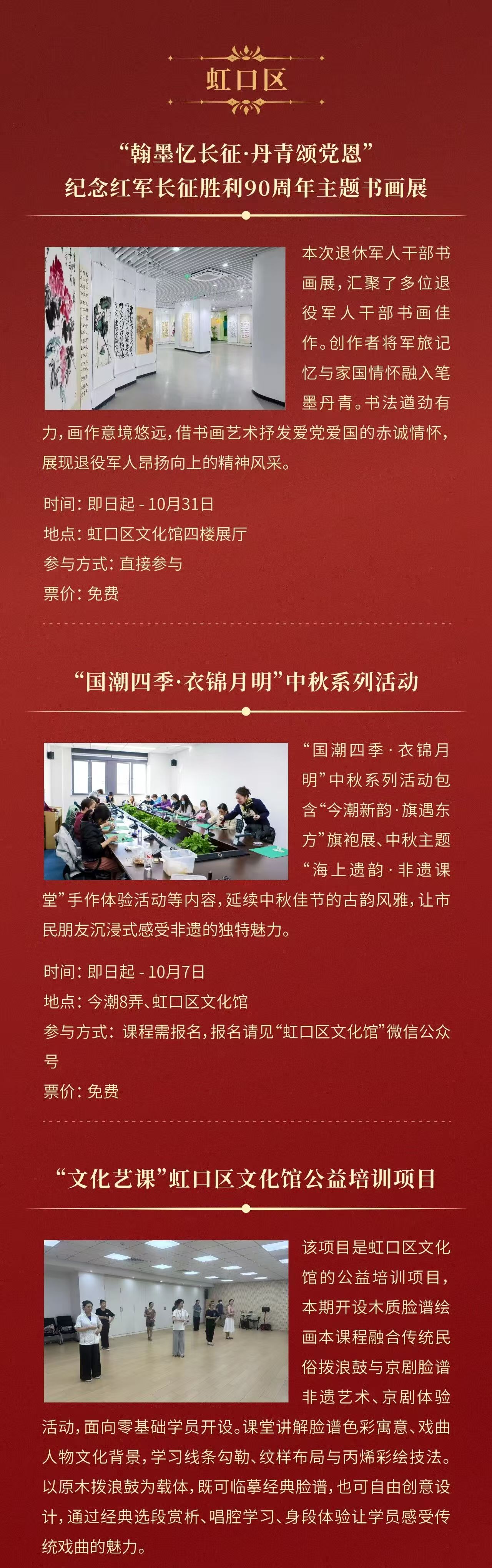 虹口区

“翰墨忆长征·丹青颂党恩”
纪念红军长征胜利90周年主题书画展

本次退休军人干部书画展，汇聚了多位退役军人干部书画佳作。创作者将军旅记忆与家国情怀融入笔墨丹青。书法遒劲有力，画作意境悠远，借书画艺术抒发爱党爱国的赤诚情怀，展现退役军人昂扬向上的精神风采。

时间：即日起 - 10月31日
地点：虹口区文化馆四楼展厅
参与方式：直接参与
票价：免费

“国潮四季·衣锦月明”中秋系列活动

“国潮四季·衣锦月明”中秋系列活动包含“今潮新韵·旗遇东方”旗袍展、中秋主题“海上遗韵·非遗课堂”手作体验活动等内容，延续中秋佳节的古韵风雅，让市民朋友沉浸式感受非遗的独特魅力。

时间：即日起 - 10月7日
地点：今潮8弄、虹口区文化馆
参与方式：课程需报名，报名请见“虹口区文化馆”微信公众号
票价：免费

“文化艺课”虹口区文化馆公益培训项目

该项目是虹口区文化馆的公益培训项目，本期开设木质脸谱绘画本课程融合传统民俗拨浪鼓与京剧脸谱非遗艺术、京剧体验活动，面向零基础学员开设。课堂讲解脸谱色彩寓意、戏曲人物文化背景，学习线条勾勒、纹样布局与丙烯彩绘技法。以原木拨浪鼓为载体，既可临摹经典脸谱，也可自由创意设计，通过经典选段赏析、唱腔学习、身段体验让学员感受传统戏曲的魅力。